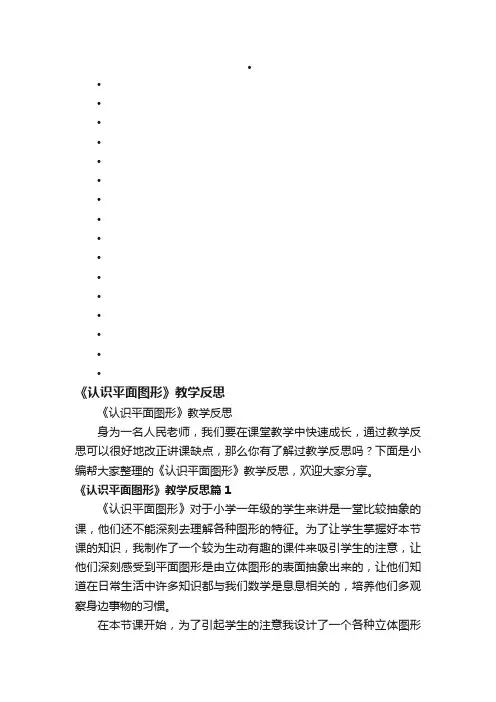 •
•
•
•
•
•
•
•
•
•
•
•
•
•
•
•
•
《认识平面图形》教学反思

《认识平面图形》教学反思

身为一名人民老师，我们要在课堂教学中快速成长，通过教学反思可以很好地改正讲课缺点，那么你有了解过教学反思吗？下面是小编帮大家整理的《认识平面图形》教学反思，欢迎大家分享。

《认识平面图形》教学反思篇 1

《认识平面图形》对于小学一年级的学生来讲是一堂比较抽象的课，他们还不能深刻去理解各种图形的特征。为了让学生掌握好本节课的知识，我制作了一个较为生动有趣的课件来吸引学生的注意，让他们深刻感受到平面图形是由立体图形的表面抽象出来的，让他们知道在日常生活中许多知识都与我们数学是息息相关的，培养他们多观察身边事物的习惯。

在本节课开始，为了引起学生的注意我设计了一个各种立体图形